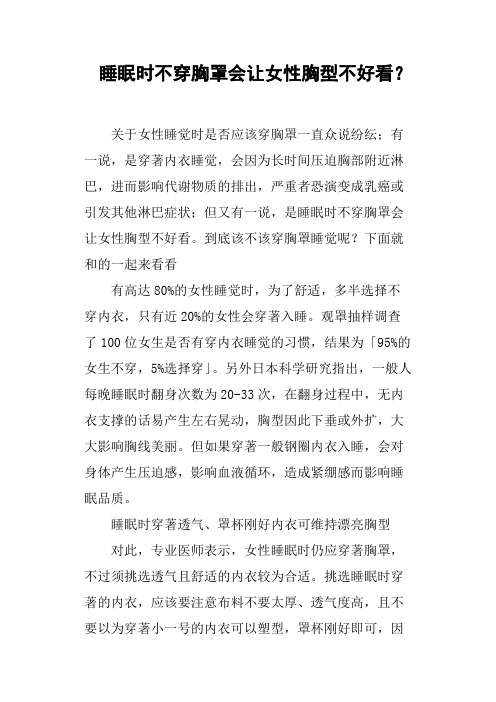 睡眠时不穿胸罩会让女性胸型不好看？

关于女性睡觉时是否应该穿胸罩一直众说纷纭：有一说，是穿著内衣睡觉，会因为长时间压迫胸部附近淋巴，进而影响代谢物质的排出，严重者恐演变成乳癌或引发其他淋巴症状；但又有一说，是睡眠时不穿胸罩会让女性胸型不好看。到底该不该穿胸罩睡觉呢？下面就和的一起来看看

有高达 80%的女性睡觉时，为了舒适，多半选择不穿内衣，只有近 20%的女性会穿著入睡。观罩抽样调查了 100 位女生是否有穿内衣睡觉的习惯，结果为「95%的女生不穿，5%选择穿」。另外日本科学研究指出，一般人每晚睡眠时翻身次数为 20-33 次，在翻身过程中，无内衣支撑的话易产生左右晃动，胸型因此下垂或外扩，大大影响胸线美丽。但如果穿著一般钢圈内衣入睡，会对身体产生压迫感，影响血液循环，造成紧绷感而影响睡眠品质。

睡眠时穿著透气、罩杯刚好内衣可维持漂亮胸型

对此，专业医师表示，女性睡眠时仍应穿著胸罩，不过须挑选透气且舒适的内衣较为合适。挑选睡眠时穿著的内衣，应该要注意布料不要太厚、透气度高，且不要以为穿著小一号的内衣可以塑型，罩杯刚好即可，因